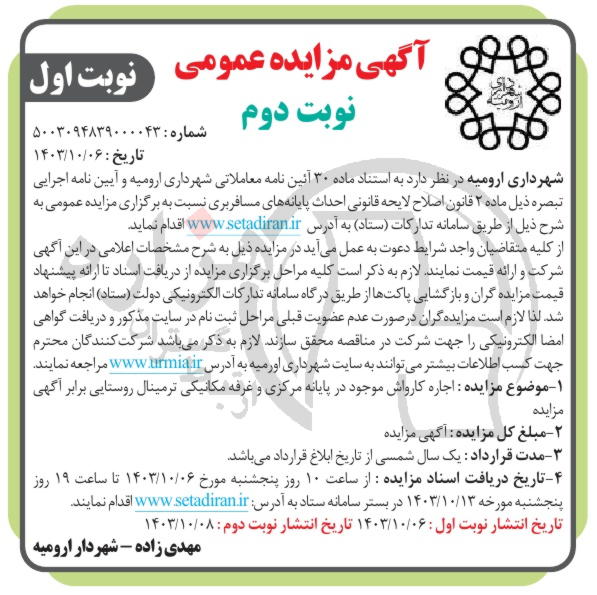 نوبت اول

آگهی مزایده عمومی
نوبت دوم

شهرداری ارومیه

شماره : ۵۰۰۳۰۹۴۸۳۹۰۰۰۰۴۳
تاریخ : ۱۴۰۳/۱۰/۰۶

شهرداری ارومیه در نظر دارد به استناد ماده ۳۰ آئین نامه معاملاتی شهرداری ارومیه و آیین نامه اجرایی تبصره ذیل ماده ۲ قانون اصلاح لایحه قانونی احداث پایانه‌های مسافربری نسبت به برگزاری مزایده عمومی به شرح ذیل از طریق سامانه تدارکات (ستاد) به آدرس www.setadiran.ir اقدام نماید.

از کلیه متقاضیان واجد شرایط دعوت به عمل می‌آید در مزایده ذیل به شرح مشخصات اعلامی در این آگهی شرکت و ارائه قیمت نمایند. لازم به ذکر است کلیه مراحل برگزاری مزایده از دریافت اسناد تا ارائه پیشنهاد قیمت مزایده گران و بازگشایی پاکت‌ها از طریق درگاه سامانه تدارکات الکترونیکی دولت (ستاد) انجام خواهد شد. لذا لازم است مزایده‌گران درصورت عدم عضویت قبلی مراحل ثبت نام در سایت مذکور و دریافت گواهی امضا الکترونیکی را جهت شرکت در مناقصه محقق سازند. لازم به ذکر می‌باشد شرکت‌کنندگان محترم جهت کسب اطلاعات بیشتر می‌توانند به سایت شهرداری ارومیه به آدرس www.urmia.ir مراجعه نمایند.

۱-موضوع مزایده : اجاره کارواش موجود در پایانه مرکزی و غرفه مکانیکی ترمینال روستایی برابر آگهی مزایده

۲-مبلغ کل مزایده : آگهی مزایده

۳-مدت قرارداد : یک سال شمسی از تاریخ ابلاغ قرارداد می‌باشد.

۴-تاریخ دریافت اسناد مزایده : از ساعت ۱۰ روز پنجشنبه مورخ ۱۴۰۳/۱۰/۰۶ تا ساعت ۱۹ روز پنجشنبه مورخه ۱۴۰۳/۱۰/۱۳ در بستر سامانه ستاد به آدرس: www.setadiran.ir اقدام نمایند.

تاریخ انتشار نوبت اول : ۱۴۰۳/۱۰/۰۶ تاریخ انتشار نوبت دوم : ۱۴۰۳/۱۰/۰۸

مهدی زاده – شهردار ارومیه